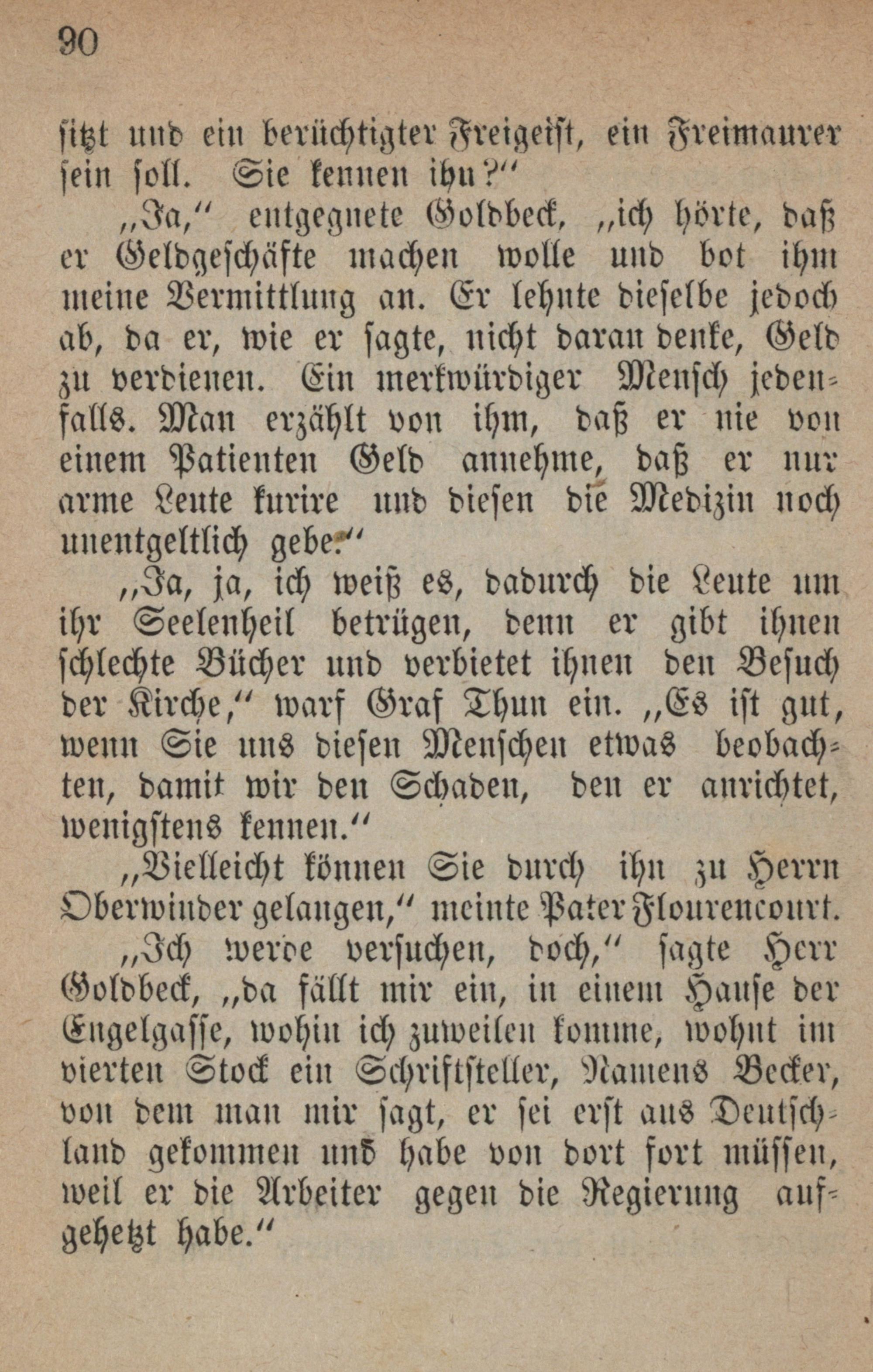 90

sitzt und ein berüchtigter Freigeist, ein Freimaurer sein soll. Sie kennen ihn?“

„Ja,“ entgegnete Goldbeck, „ich hörte, daß er Geldgeschäfte machen wolle und bot ihm meine Vermittlung an. Er lehnte dieselbe jedoch ab, da er, wie er sagte, nicht daran denke, Geld zu verdienen. Ein merkwürdiger Mensch jedenfalls. Man erzählt von ihm, daß er nie von einem Patienten Geld annehme, daß er nur arme Leute kurire und diesen die Medizin noch unentgeltlich gebe.“

„Ja, ja, ich weiß es, dadurch die Leute um ihr Seelenheil betrügen, denn er gibt ihnen schlechte Bücher und verbietet ihnen den Besuch der Kirche,“ warf Graf Thun ein. „Es ist gut, wenn Sie uns diesen Menschen etwas beobachten, damit wir den Schaden, den er anrichtet, wenigstens kennen.“

„Vielleicht können Sie durch ihn zu Herrn Oberwinder gelangen,“ meinte Pater Flourencourt.

„Ich werde versuchen, doch,“ sagte Herr Goldbeck, „da fällt mir ein, in einem Hause der Engelgasse, wohin ich zuweilen komme, wohnt im vierten Stock ein Schriftsteller, Namens Becker, von dem man mir sagt, er sei erst aus Deutschland gekommen und habe von dort fort müssen, weil er die Arbeiter gegen die Regierung aufgehetzt habe.“